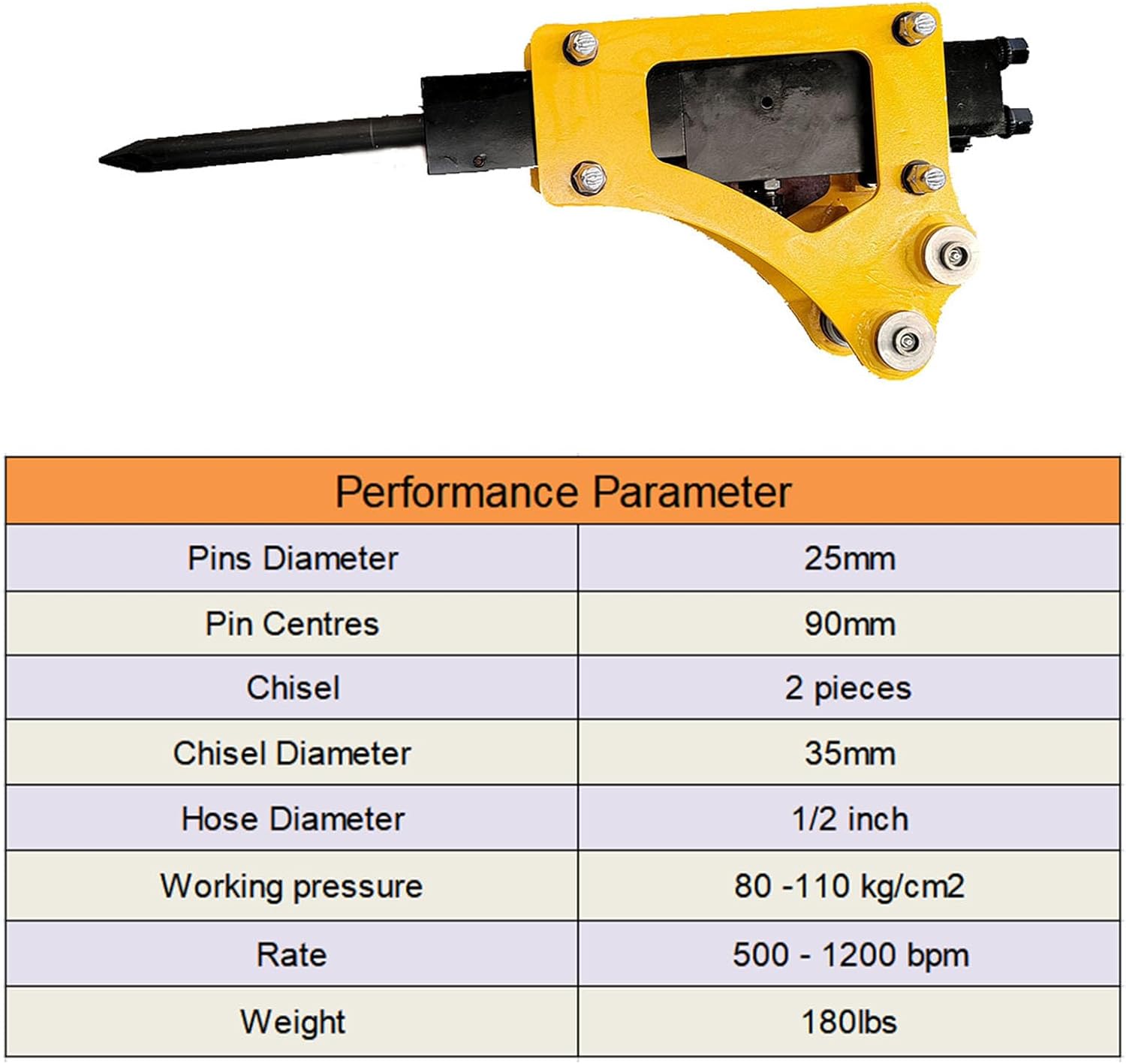 | Performance Parameter | |
|---|---|
| Pins Diameter | 25mm |
| Pin Centres | 90mm |
| Chisel | 2 pieces |
| Chisel Diameter | 35mm |
| Hose Diameter | 1/2 inch |
| Working pressure | 80 -110 kg/cm2 |
| Rate | 500 - 1200 bpm |
| Weight | 180lbs |